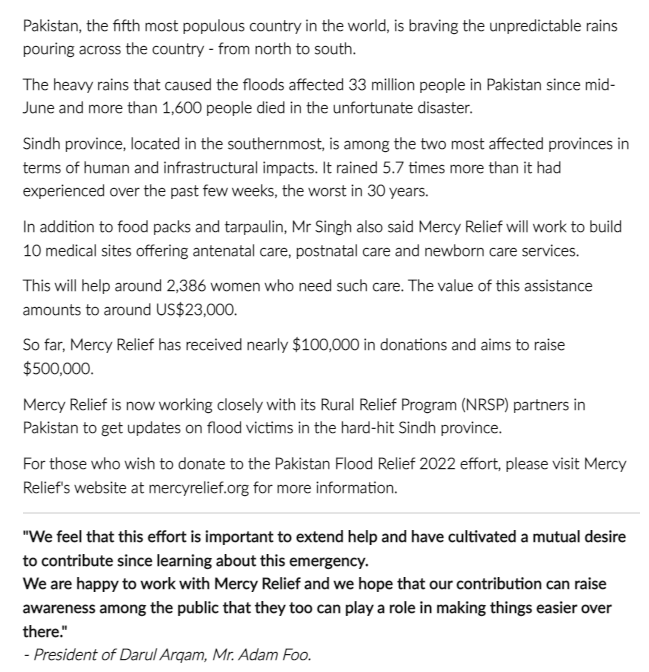 Pakistan, the fifth most populous country in the world, is braving the unpredictable rains pouring across the country - from north to south.

The heavy rains that caused the floods affected 33 million people in Pakistan since mid-June and more than 1,600 people died in the unfortunate disaster.

Sindh province, located in the southernmost, is among the two most affected provinces in terms of human and infrastructural impacts. It rained 5.7 times more than it had experienced over the past few weeks, the worst in 30 years.

In addition to food packs and tarpaulin, Mr Singh also said Mercy Relief will work to build 10 medical sites offering antenatal care, postnatal care and newborn care services.

This will help around 2,386 women who need such care. The value of this assistance amounts to around US$23,000.

So far, Mercy Relief has received nearly $100,000 in donations and aims to raise $500,000.

Mercy Relief is now working closely with its Rural Relief Program (NRSP) partners in Pakistan to get updates on flood victims in the hard-hit Sindh province.

For those who wish to donate to the Pakistan Flood Relief 2022 effort, please visit Mercy Relief's website at mercyrelief.org for more information.

"We feel that this effort is important to extend help and have cultivated a mutual desire to contribute since learning about this emergency.
We are happy to work with Mercy Relief and we hope that our contribution can raise awareness among the public that they too can play a role in making things easier over there."
- President of Darul Arqam, Mr. Adam Foo.